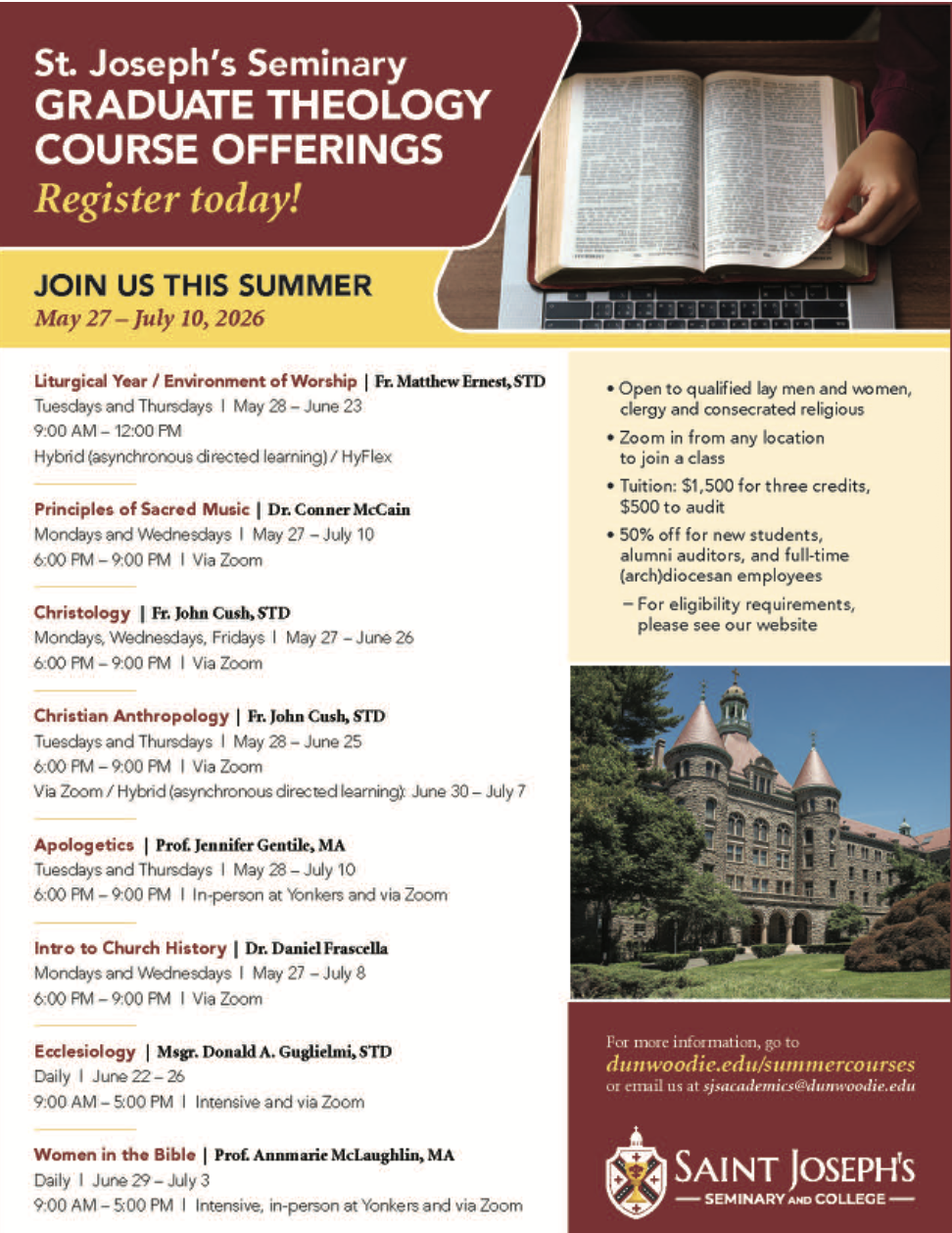 St. Joseph's Seminary
GRADUATE THEOLOGY COURSE OFFERINGS
Register today!

JOIN US THIS SUMMER
May 27 – July 10, 2026

Liturgical Year / Environment of Worship | Fr. Matthew Ernest, STD
Tuesdays and Thursdays | May 28 – June 23
9:00 AM – 12:00 PM
Hybrid (asynchronous directed learning) / HyFlex

Principles of Sacred Music | Dr. Conner McCain
Mondays and Wednesdays | May 27 – July 10
6:00 PM – 9:00 PM | Via Zoom

Christology | Fr. John Cush, STD
Mondays, Wednesdays, Fridays | May 27 – June 26
6:00 PM – 9:00 PM | Via Zoom

Christian Anthropology | Fr. John Cush, STD
Tuesdays and Thursdays | May 28 – June 25
6:00 PM – 9:00 PM | Via Zoom
Via Zoom / Hybrid (asynchronous directed learning): June 30 – July 7

Apologetics | Prof. Jennifer Gentile, MA
Tuesdays and Thursdays | May 28 – July 10
6:00 PM – 9:00 PM | In-person at Yonkers and via Zoom

Intro to Church History | Dr. Daniel Frascella
Mondays and Wednesdays | May 27 – July 8
6:00 PM – 9:00 PM | Via Zoom

Ecclesiology | Msgr. Donald A. Guglielmi, STD
Daily | June 22 – 26
9:00 AM – 5:00 PM | Intensive and via Zoom

Women in the Bible | Prof. Annmarie McLaughlin, MA
Daily | June 29 – July 3
9:00 AM – 5:00 PM | Intensive, in-person at Yonkers and via Zoom

• Open to qualified lay men and women, clergy and consecrated religious
• Zoom in from any location to join a class
• Tuition: $1,500 for three credits, $500 to audit
• 50% off for new students, alumni auditors, and full-time (arch)diocesan employees
– For eligibility requirements, please see our website

For more information, go to
dunwoodie.edu/summercourses
or email us at sjsacademics@dunwoodie.edu

SAINT JOSEPH'S
SEMINARY AND COLLEGE